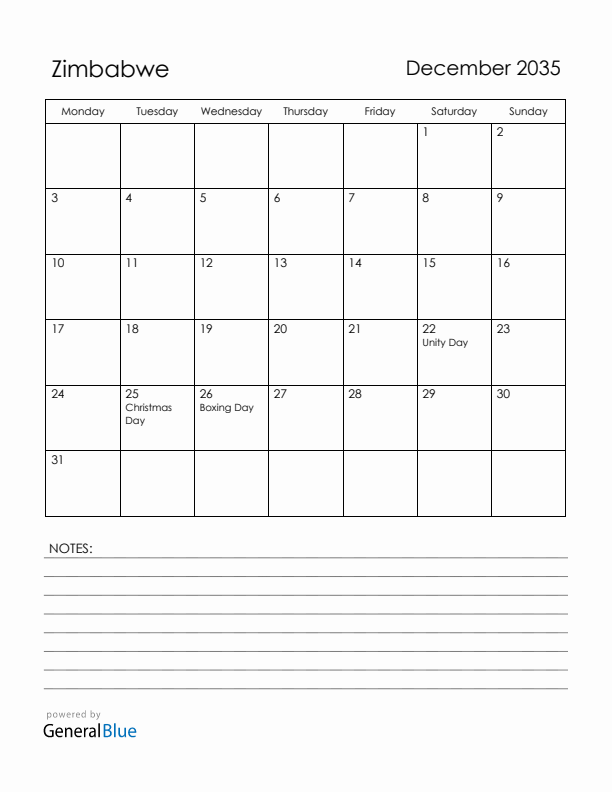 Zimbabwe

December 2035

| Monday | Tuesday | Wednesday | Thursday | Friday | Saturday | Sunday |
|---|---|---|---|---|---|---|
| | | | | | 1 | 2 |
| 3 | 4 | 5 | 6 | 7 | 8 | 9 |
| 10 | 11 | 12 | 13 | 14 | 15 | 16 |
| 17 | 18 | 19 | 20 | 21 | 22 Unity Day | 23 |
| 24 | 25 Christmas Day | 26 Boxing Day | 27 | 28 | 29 | 30 |
| 31 | | | | | | |

NOTES:

powered by
GeneralBlue